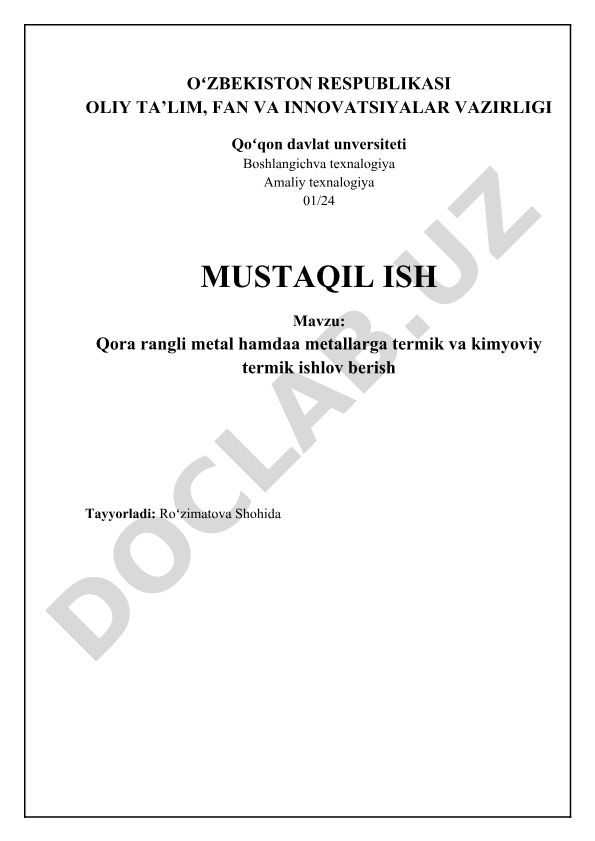 O‘ZBEKISTON RESPUBLIKASI
OLIY TA’LIM, FAN VA INNOVATSIYALAR VAZIRLIGI

Qo‘qon davlat unversiteti
Boshlangichva texnalogiya
Amaliy texnalogiya
01/24

MUSTAQIL ISH

Mavzu:
Qora rangli metal hamdaa metallarga termik va kimyoviy termik ishlov berish

Tayyorladi: Ro‘zimatova Shohida

DOCLAB.UZ